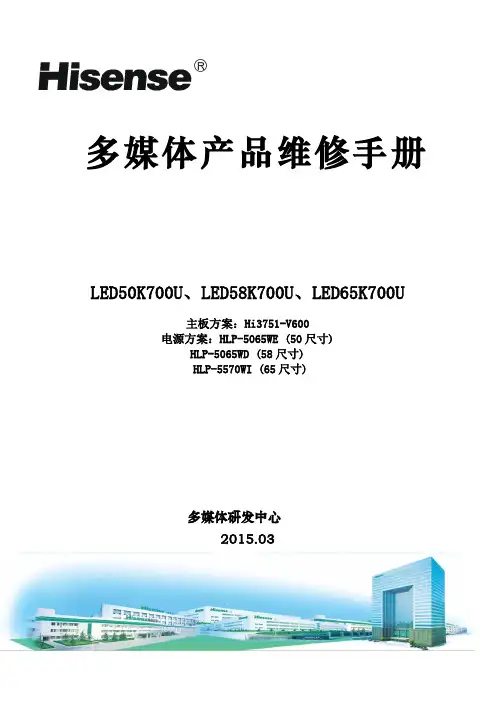 Hisense®

多媒体产品维修手册

LED50K700U、LED58K700U、LED65K700U

主板方案：Hi3751-V600
电源方案：HLP-5065WE（50尺寸）
HLP-5065WD（58尺寸）
HLP-5570WI（65尺寸）

多媒体研发中心
2015.03